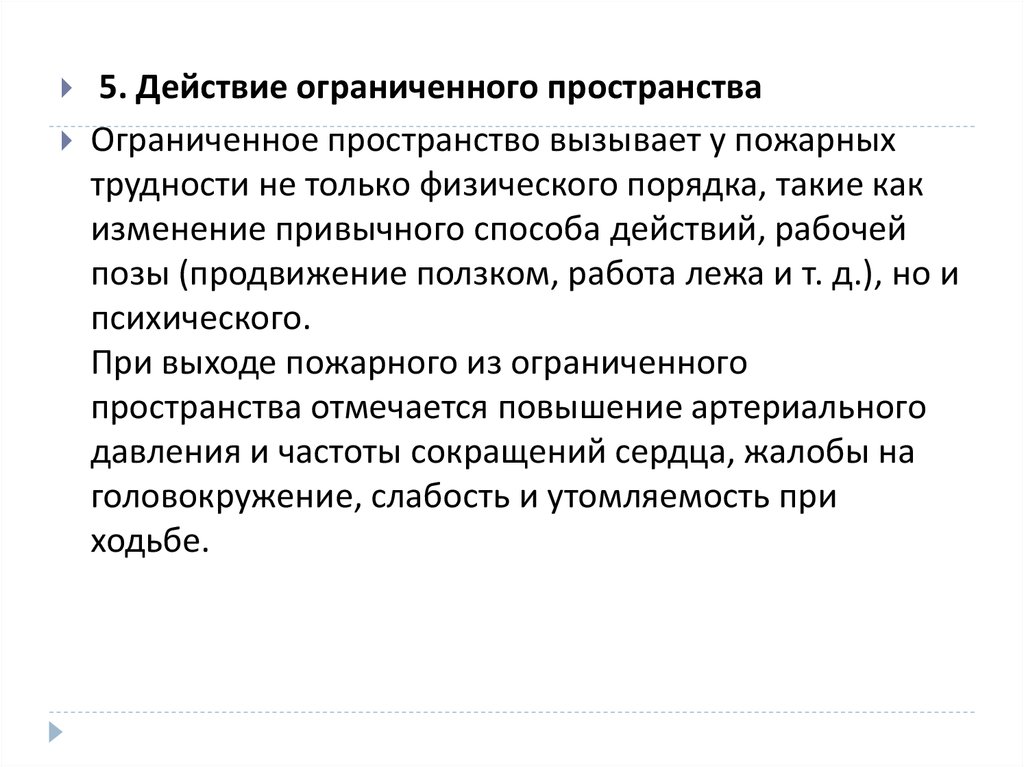 5. Действие ограниченного пространства

Ограниченное пространство вызывает у пожарных трудности не только физического порядка, такие как изменение привычного способа действий, рабочей позы (продвижение ползком, работа лежа и т. д.), но и психического.
При выходе пожарного из ограниченного пространства отмечается повышение артериального давления и частоты сокращений сердца, жалобы на головокружение, слабость и утомляемость при ходьбе.